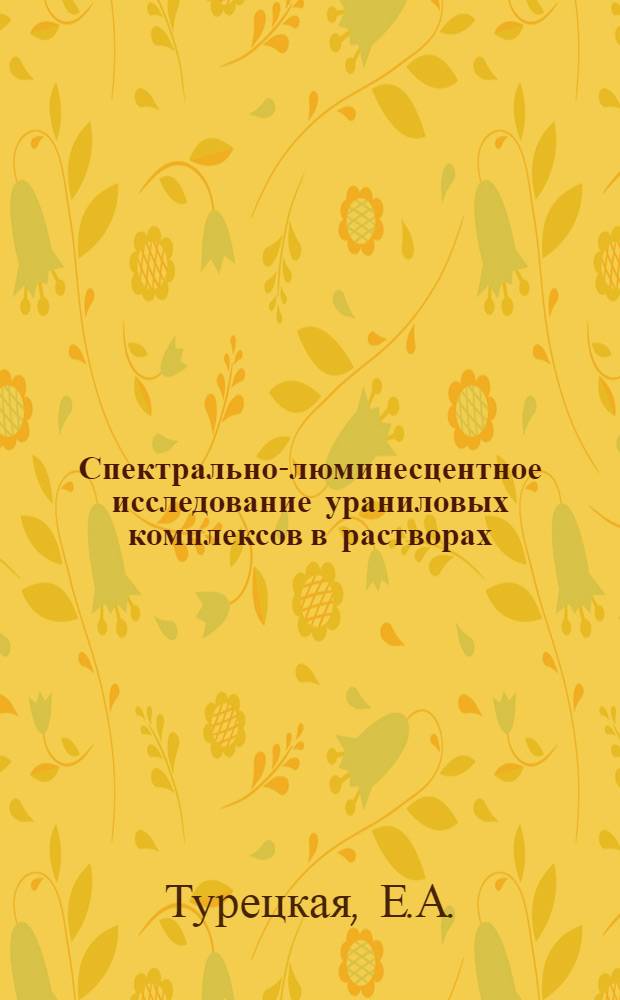 Спектрально-люминесцентное исследование ураниловых комплексов в растворах

Турецкая, Е.А.